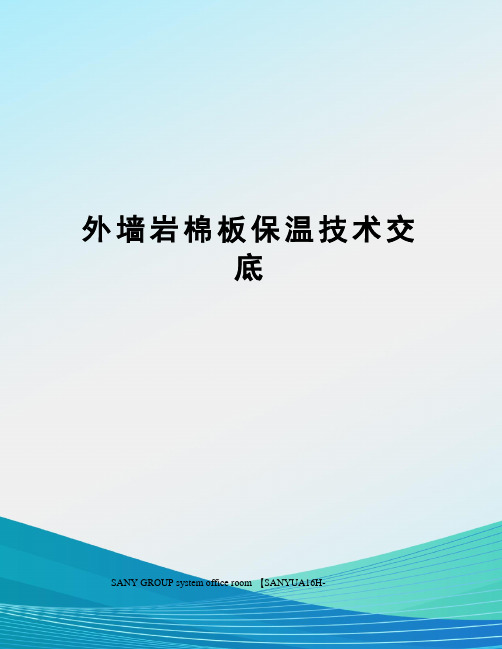 外墙岩棉板保温技术交底

SANY GROUP system office room 【SANYUA16H-